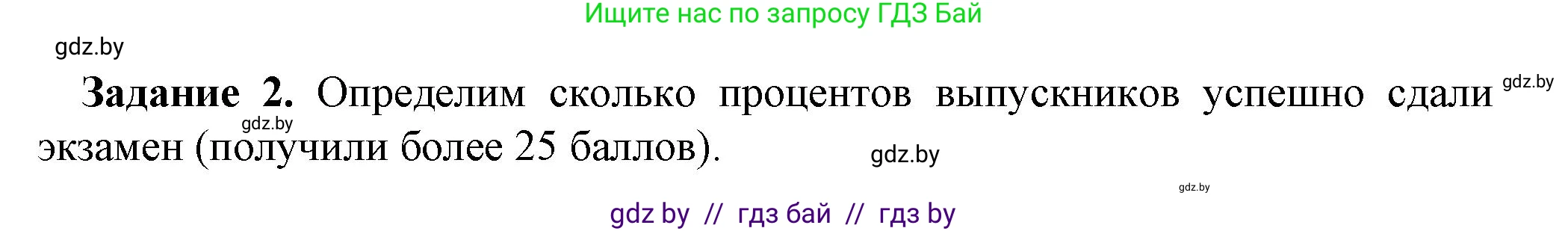 Ищите нас по запросу ГДЗ Бай

gdz.by

**Задание 2.** Определим сколько процентов выпускников успешно сдали экзамен (получили более 25 баллов).

gdz.by

gdz.by

gdz.by

gdz.by

gdz by // гдз бай // гдз by